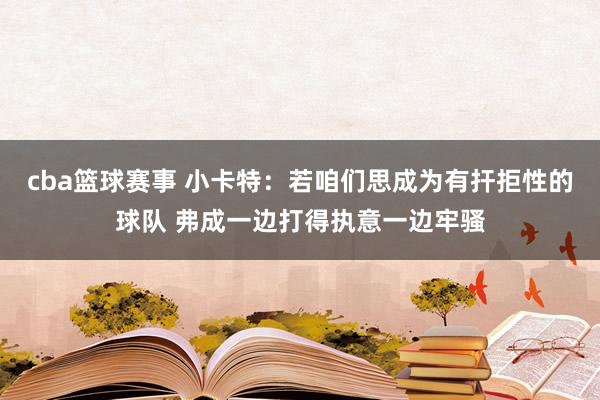 cba篮球赛事 小卡特：若咱们思成为有扞拒性的球队 弗成一边打得执意一边牢骚